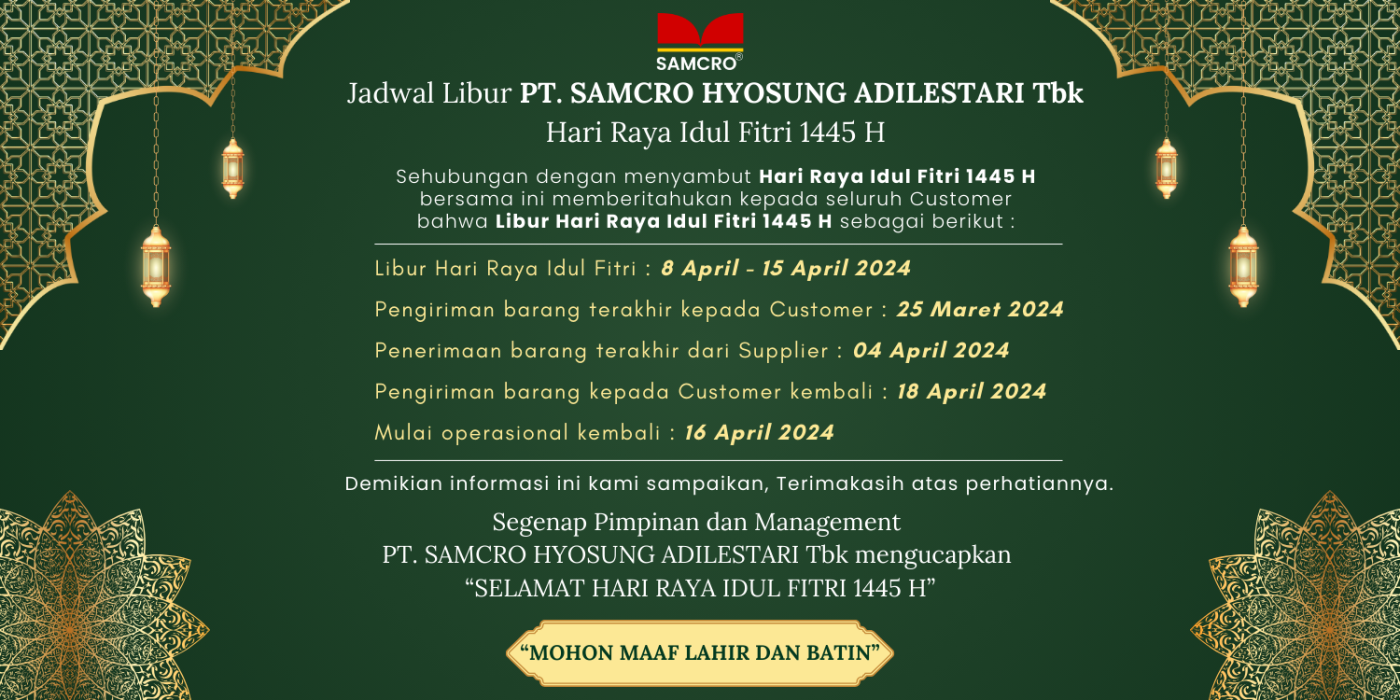 SAMCRO®

Jadwal Libur PT. SAMCRO HYOSUNG ADILESTARI Tbk
Hari Raya Idul Fitri 1445 H

Sehubungan dengan menyambut Hari Raya Idul Fitri 1445 H bersama ini memberitahukan kepada seluruh Customer bahwa Libur Hari Raya Idul Fitri 1445 H sebagai berikut :

Libur Hari Raya Idul Fitri : 8 April - 15 April 2024

Pengiriman barang terakhir kepada Customer : 25 Maret 2024

Penerimaan barang terakhir dari Supplier : 04 April 2024

Pengiriman barang kepada Customer kembali : 18 April 2024

Mulai operasional kembali : 16 April 2024

Demikian informasi ini kami sampaikan, Terimakasih atas perhatiannya.

Segenap Pimpinan dan Management
PT. SAMCRO HYOSUNG ADILESTARI Tbk mengucapkan
“SELAMAT HARI RAYA IDUL FITRI 1445 H”

“MOHON MAAF LAHIR DAN BATIN”